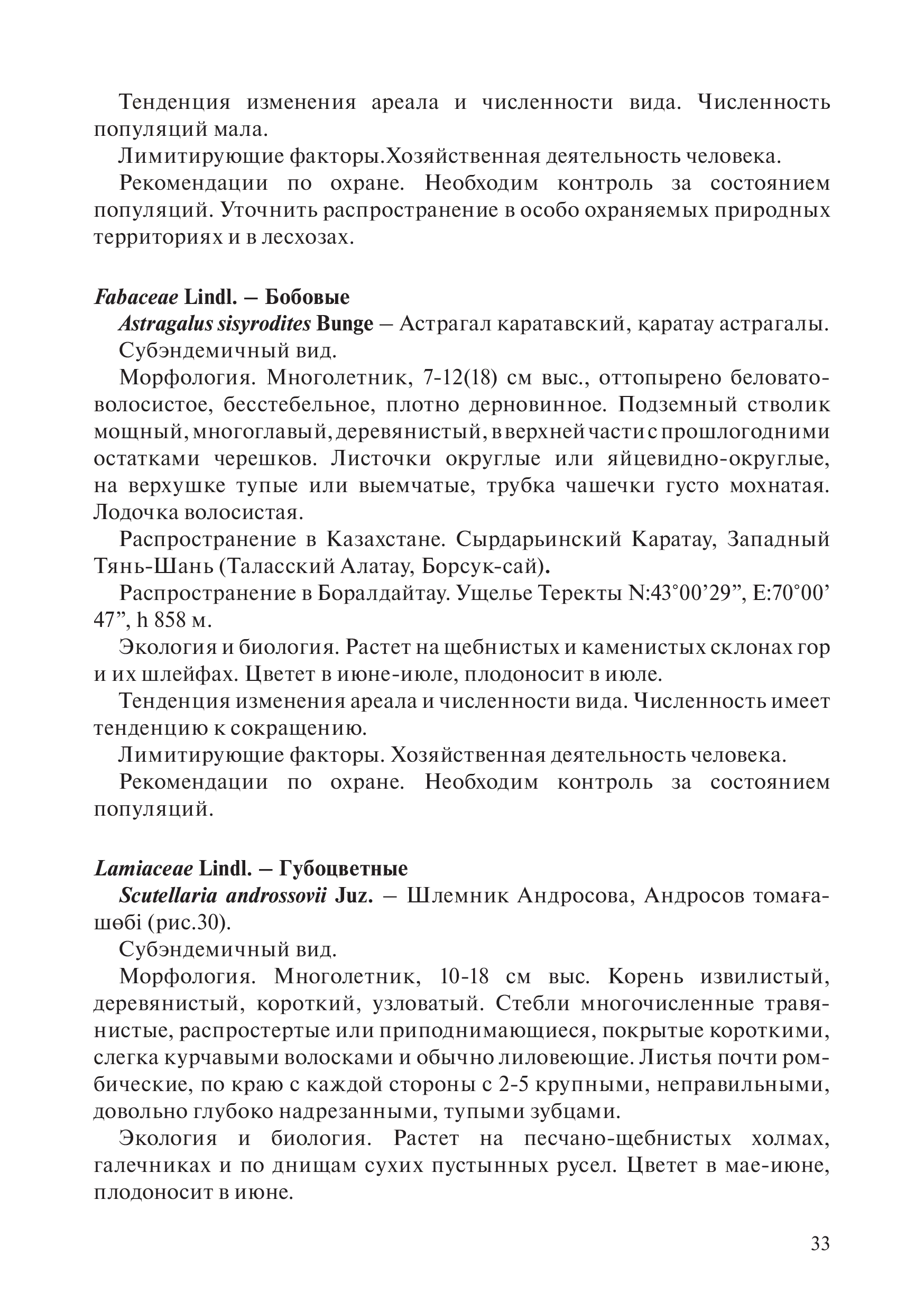 Тенденция изменения ареала и численности вида. Численность популяций мала.

Лимитирующие факторы.Хозяйственная деятельность человека.

Рекомендации по охране. Необходим контроль за состоянием популяций. Уточнить распространение в особо охраняемых природных территориях и в лесхозах.

Fabaceae Lindl. – Бобовые

Astragalus sisyrodites Bunge – Астрагал каратавский, қаратау астрагалы.

Субэндемичный вид.

Морфология. Многолетник, 7-12(18) см выс., оттопырено беловато-волосистое, бесстебельное, плотно дерновинное. Подземный стволик мощный, многоглавый, деревянистый, в верхней части с прошлогодними остатками черешков. Листочки округлые или яйцевидно-округлые, на верхушке тупые или выемчатые, трубка чашечки густо мохнатая. Лодочка волосистая.

Распространение в Казахстане. Сырдарьинский Каратау, Западный Тянь-Шань (Таласский Алатау, Борсук-сай).

Распространение в Боралдайтау. Ущелье Теректы N:43°00’29”, E:70°00’ 47”, h 858 м.

Экология и биология. Растет на щебнистых и каменистых склонах гор и их шлейфах. Цветет в июне-июле, плодоносит в июле.

Тенденция изменения ареала и численности вида. Численность имеет тенденцию к сокращению.

Лимитирующие факторы. Хозяйственная деятельность человека.

Рекомендации по охране. Необходим контроль за состоянием популяций.

Lamiaceae Lindl. – Губоцветные

Scutellaria androssovii Juz. – Шлемник Андросова, Андросов томағашөбі (рис.30).

Субэндемичный вид.

Морфология. Многолетник, 10-18 см выс. Корень извилистый, деревянистый, короткий, узловатый. Стебли многочисленные травянистые, распростертые или приподнимающиеся, покрытые короткими, слегка курчавыми волосками и обычно лиловеющие. Листья почти ромбические, по краю с каждой стороны с 2-5 крупными, неправильными, довольно глубоко надрезанными, тупыми зубцами.

Экология и биология. Растет на песчано-щебнистых холмах, галечниках и по днищам сухих пустынных русел. Цветет в мае-июне, плодоносит в июне.

33